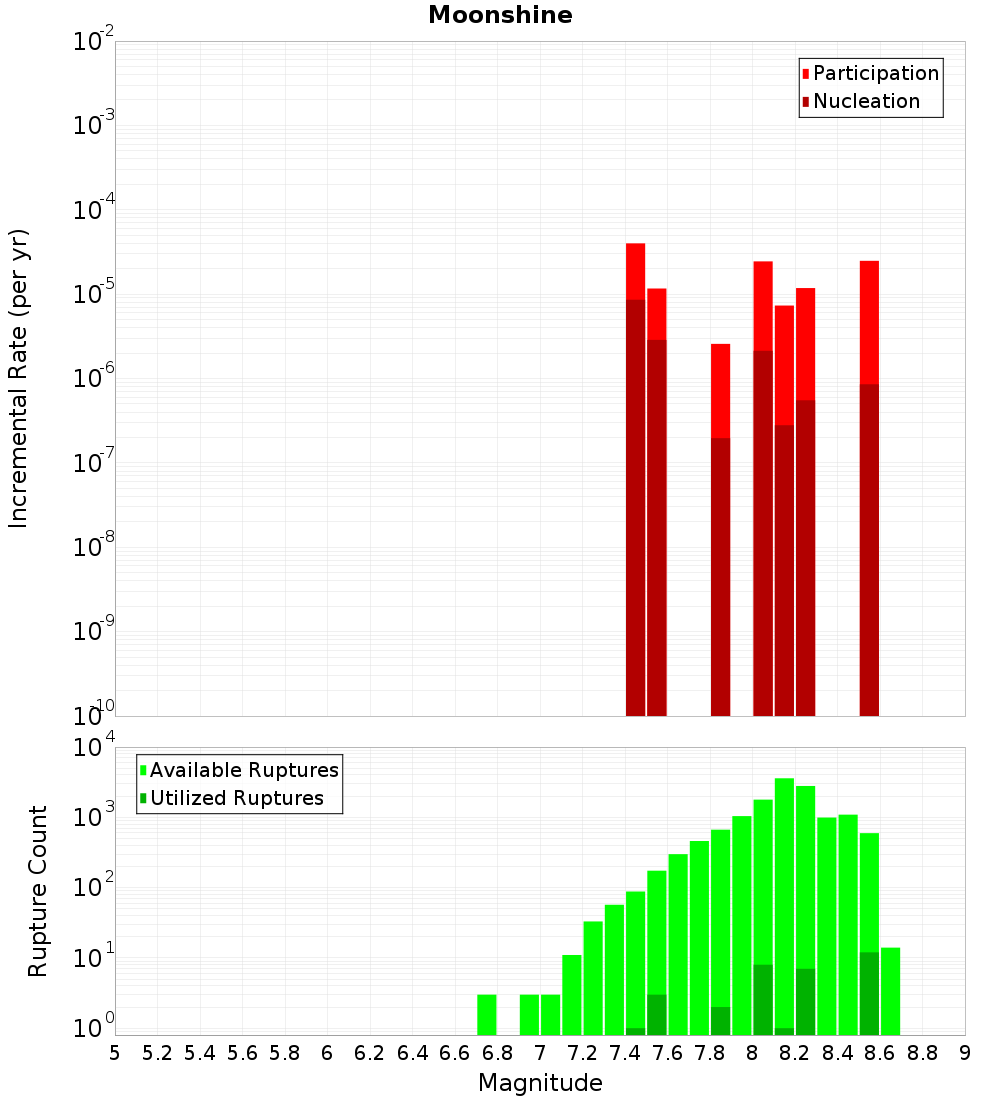 Moonshine

Participation
Nucleation

Incremental Rate (per yr)

$10^{-2}$
$10^{-3}$
$10^{-4}$
$10^{-5}$
$10^{-6}$
$10^{-7}$
$10^{-8}$
$10^{-9}$
$10^{-10}$

Available Ruptures
Utilized Ruptures

Rupture Count

$10^{4}$
$10^{3}$
$10^{2}$
$10^{1}$
$10^{0}$

5 5.2 5.4 5.6 5.8 6 6.2 6.4 6.6 6.8 7 7.2 7.4 7.6 7.8 8 8.2 8.4 8.6 8.8 9

Magnitude